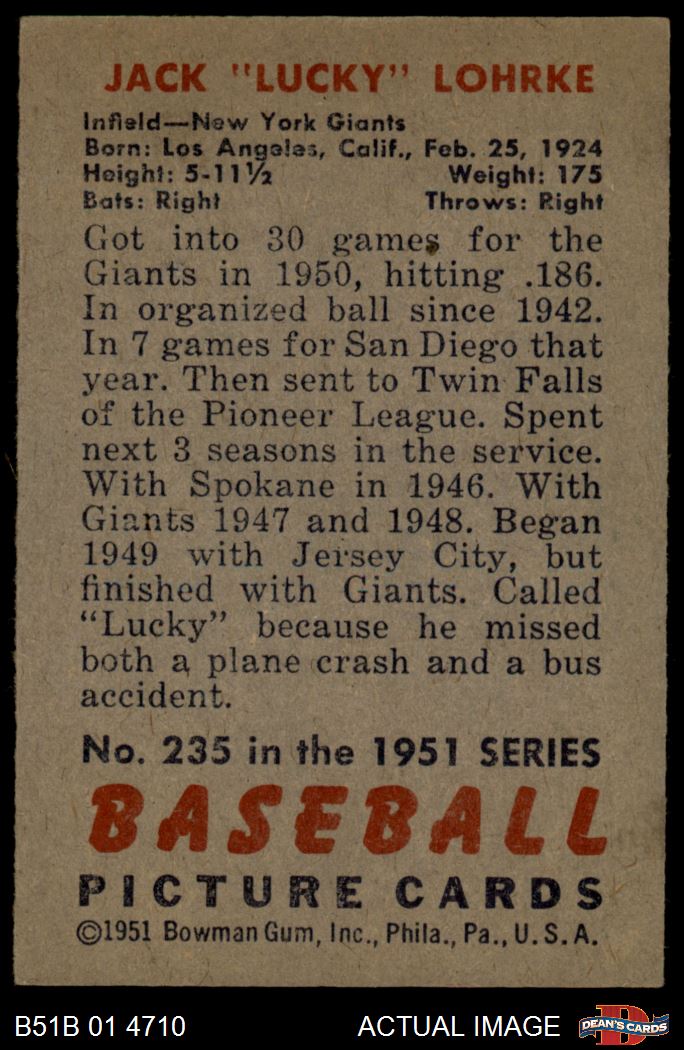 JACK "LUCKY" LOHRKE

Infield—New York Giants
Born: Los Angeles, Calif., Feb. 25, 1924
Height: 5-11½ Weight: 175
Bats: Right Throws: Right

Got into 30 games for the Giants in 1950, hitting .186. In organized ball since 1942. In 7 games for San Diego that year. Then sent to Twin Falls of the Pioneer League. Spent next 3 seasons in the service. With Spokane in 1946. With Giants 1947 and 1948. Began 1949 with Jersey City, but finished with Giants. Called "Lucky" because he missed both a plane crash and a bus accident.

No. 235 in the 1951 SERIES
BASEBALL
PICTURE CARDS
©1951 Bowman Gum, Inc., Phila., Pa., U. S. A.

B51B 01 4710 ACTUAL IMAGE DEAN'S CARDS